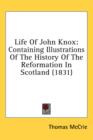 Life Of John Knox: Containing Illustrations Of The History Of The Reformation In Scotland (1831)

Thomas McCrie